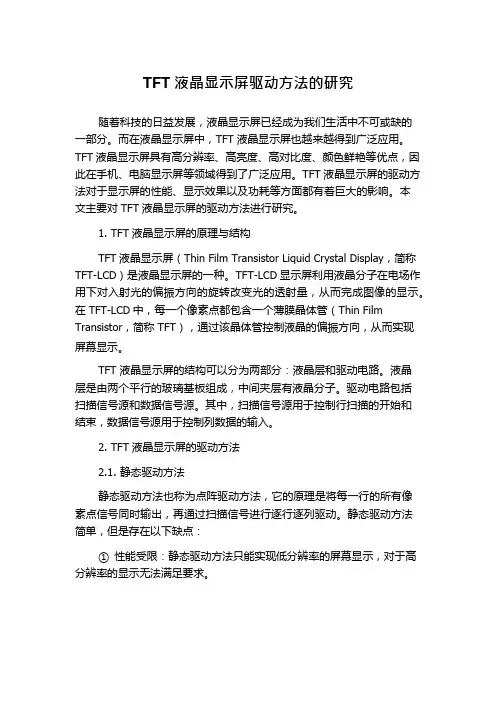 TFT 液晶显示屏驱动方法的研究

随着科技的日益发展，液晶显示屏已经成为我们生活中不可或缺的一部分。而在液晶显示屏中，TFT 液晶显示屏也越来越得到广泛应用。TFT 液晶显示屏具有高分辨率、高亮度、高对比度、颜色鲜艳等优点，因此在手机、电脑显示屏等领域得到了广泛应用。TFT 液晶显示屏的驱动方法对于显示屏的性能、显示效果以及功耗等方面都有着巨大的影响。本文主要对 TFT 液晶显示屏的驱动方法进行研究。

1. TFT 液晶显示屏的原理与结构

TFT 液晶显示屏（Thin Film Transistor Liquid Crystal Display，简称 TFT-LCD）是液晶显示屏的一种。TFT-LCD 显示屏利用液晶分子在电场作用下对入射光的偏振方向的旋转改变光的透射量，从而完成图像的显示。在 TFT-LCD 中，每一个像素点都包含一个薄膜晶体管（Thin Film Transistor，简称 TFT），通过该晶体管控制液晶的偏振方向，从而实现屏幕显示。

TFT 液晶显示屏的结构可以分为两部分：液晶层和驱动电路。液晶层是由两个平行的玻璃基板组成，中间夹层有液晶分子。驱动电路包括扫描信号源和数据信号源。其中，扫描信号源用于控制行扫描的开始和结束，数据信号源用于控制列数据的输入。

2. TFT 液晶显示屏的驱动方法

2.1. 静态驱动方法

静态驱动方法也称为点阵驱动方法，它的原理是将每一行的所有像素点信号同时输出，再通过扫描信号进行逐行逐列驱动。静态驱动方法简单，但是存在以下缺点：

① 性能受限：静态驱动方法只能实现低分辨率的屏幕显示，对于高分辨率的显示无法满足要求。